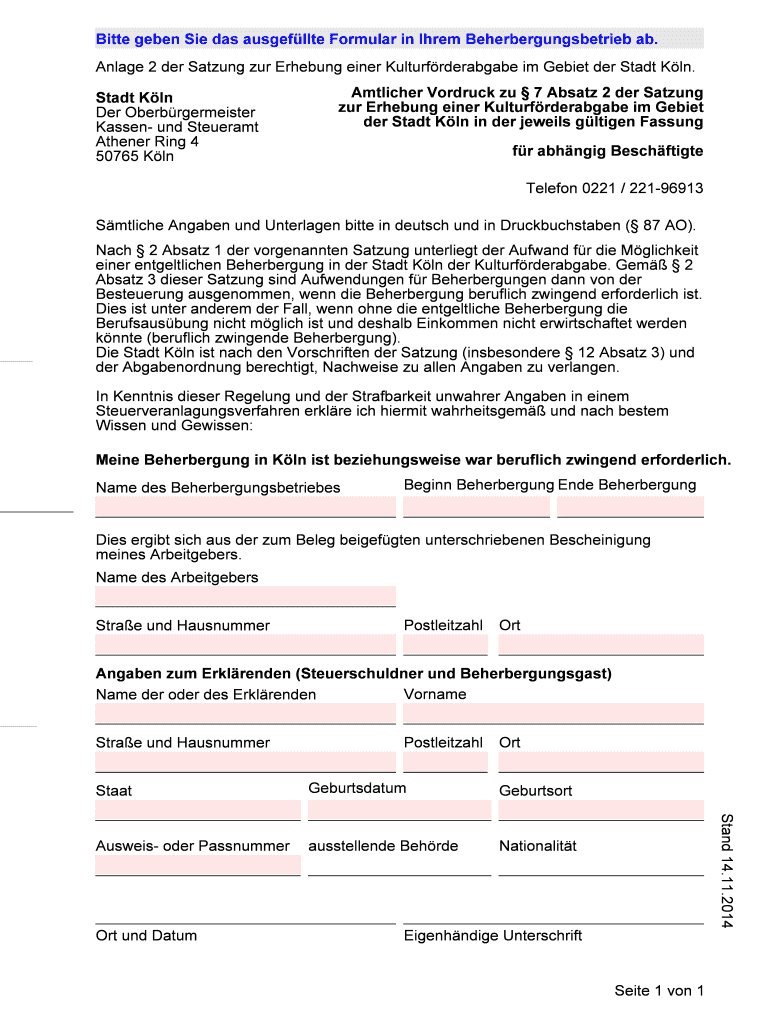 Bitte geben Sie das ausgefüllte Formular in Ihrem Beherbergungsbetrieb ab.

Anlage 2 der Satzung zur Erhebung einer Kulturförderabgabe im Gebiet der Stadt Köln.

Stadt Köln
Der Oberbürgermeister
Kassen- und Steueramt
Athener Ring 4
50765 Köln

Amtlicher Vordruck zu § 7 Absatz 2 der Satzung zur Erhebung einer Kulturförderabgabe im Gebiet der Stadt Köln in der jeweils gültigen Fassung

für abhängig Beschäftigte

Telefon 0221 / 221-96913

Sämtliche Angaben und Unterlagen bitte in deutsch und in Druckbuchstaben (§ 87 AO).

Nach § 2 Absatz 1 der vorgenannten Satzung unterliegt der Aufwand für die Möglichkeit einer entgeltlichen Beherbergung in der Stadt Köln der Kulturförderabgabe. Gemäß § 2 Absatz 3 dieser Satzung sind Aufwendungen für Beherbergungen dann von der Besteuerung ausgenommen, wenn die Beherbergung beruflich zwingend erforderlich ist. Dies ist unter anderem der Fall, wenn ohne die entgeltliche Beherbergung die Berufsausübung nicht möglich ist und deshalb Einkommen nicht erwirtschaftet werden könnte (beruflich zwingende Beherbergung).
Die Stadt Köln ist nach den Vorschriften der Satzung (insbesondere § 12 Absatz 3) und der Abgabenordnung berechtigt, Nachweise zu allen Angaben zu verlangen.

In Kenntnis dieser Regelung und der Strafbarkeit unwahrer Angaben in einem Steuerveranlagungsverfahren erkläre ich hiermit wahrheitsgemäß und nach bestem Wissen und Gewissen:

Meine Beherbergung in Köln ist beziehungsweise war beruflich zwingend erforderlich.

Name des Beherbergungsbetriebes
Beginn Beherbergung
Ende Beherbergung

Dies ergibt sich aus der zum Beleg beigefügten unterschriebenen Bescheinigung meines Arbeitgebers.

Name des Arbeitgebers

Straße und Hausnummer
Postleitzahl
Ort

Angaben zum Erklärenden (Steuerschuldner und Beherbergungsgast)

Name der oder des Erklärenden
Vorname

Straße und Hausnummer
Postleitzahl
Ort

Staat
Geburtsdatum
Geburtsort

Ausweis- oder Passnummer
ausstellende Behörde
Nationalität

Ort und Datum
Eigenhändige Unterschrift

Stand 14.11.2014

Seite 1 von 1